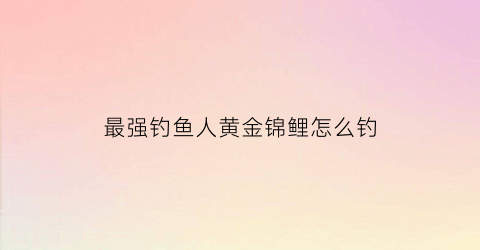 最强钓鱼人黄金锦鲤怎么钓